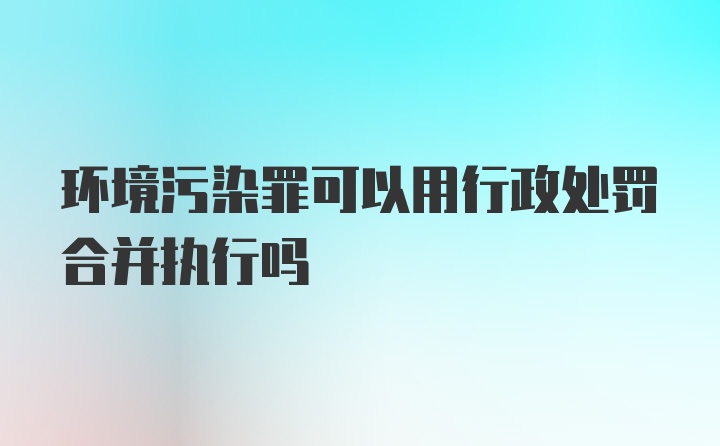 环境污染罪可以用行政处罚合并执行吗